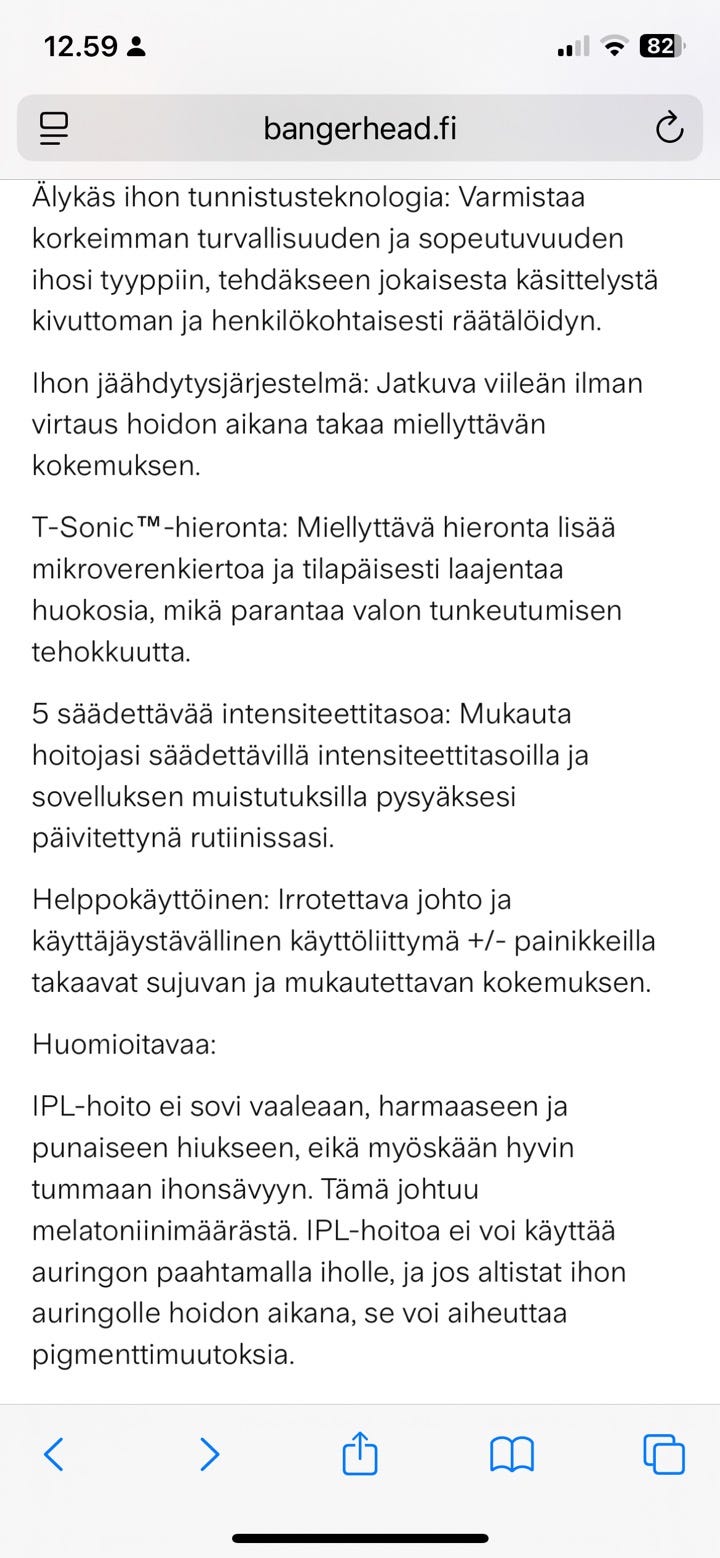 12.59

82

bangerhead.fi

Älykäs ihon tunnistusteknologia: Varmistaa korkeimman turvallisuuden ja sopeutuvuuden ihosi tyyppiin, tehdäkseen jokaisesta käsittelystä kivuttoman ja henkilökohtaisesti räätälöidyn.

Ihon jäähdytysjärjestelmä: Jatkuva viileän ilman virtaus hoidon aikana takaa miellyttävän kokemuksen.

T-Sonic™-hieronta: Miellyttävä hieronta lisää mikroverenkiertoa ja tilapäisesti laajentaa huokosia, mikä parantaa valon tunkeutumisen tehokkuutta.

5 säädettävää intensiteettitasoa: Mukauta hoitojasi säädettävillä intensiteettitasoilla ja sovelluksen muistutuksilla pysyäksesi päivitettynä rutiinissasi.

Helppokäyttöinen: Irrotettava johto ja käyttäjäystävällinen käyttöliittymä +/- painikkeilla takaavat sujuvan ja mukautettavan kokemuksen.

Huomioitavaa:

IPL-hoito ei sovi vaaleaan, harmaaseen ja punaiseen hiukseen, eikä myöskään hyvin tummaan ihonsävyyn. Tämä johtuu melatoniinimäärästä. IPL-hoitoa ei voi käyttää auringon paahtamalla iholle, ja jos altistat ihon auringolle hoidon aikana, se voi aiheuttaa pigmenttimuutoksia.